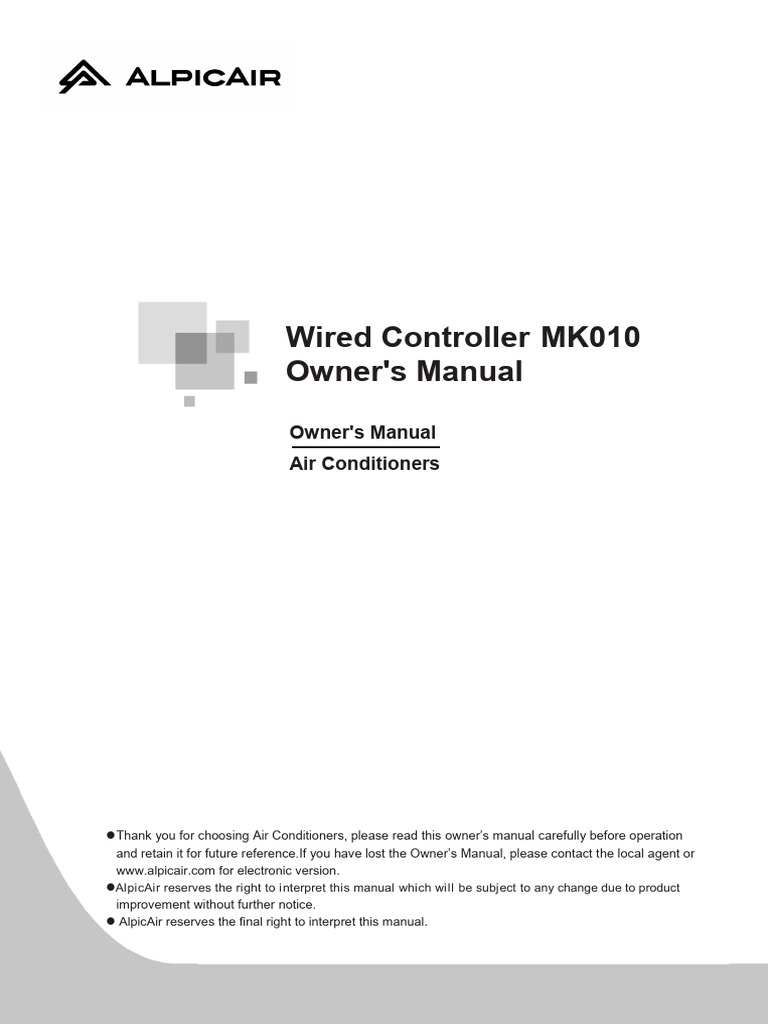 ALPICAIR

Wired Controller MK010
Owner's Manual

Owner's Manual
Air Conditioners

●Thank you for choosing Air Conditioners, please read this owner's manual carefully before operation and retain it for future reference.If you have lost the Owner's Manual, please contact the local agent or www.alpicair.com for electronic version.
●AlpicAir reserves the right to interpret this manual which will be subject to any change due to product improvement without further notice.
● AlpicAir reserves the final right to interpret this manual.